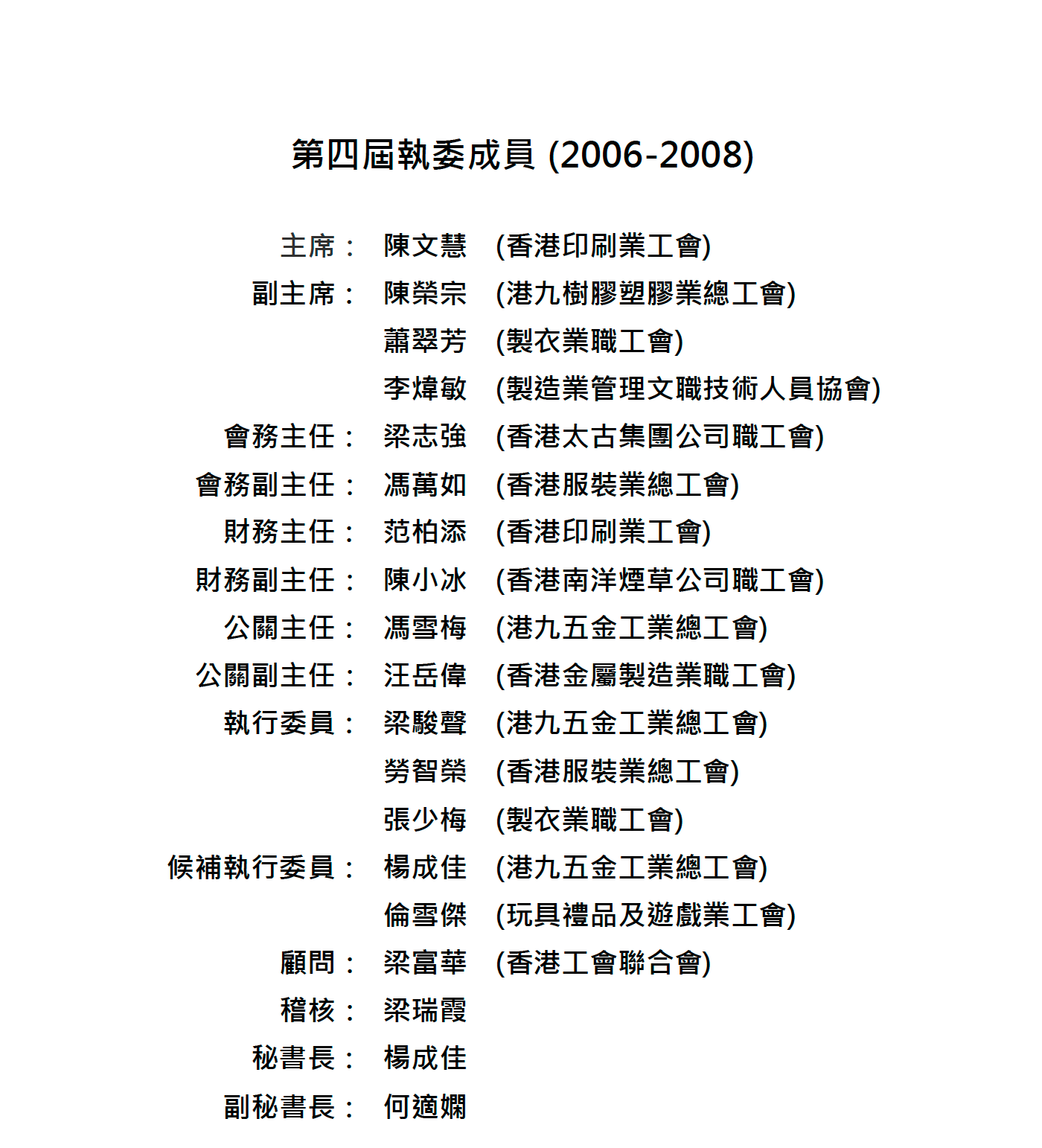 第四屆執委成員 (2006-2008)

主席： 陳文慧 (香港印刷業工會)
副主席： 陳榮宗 (港九樹膠塑膠業總工會)
蕭翠芳 (製衣業職工會)
李煒敏 (製造業管理文職技術人員協會)
會務主任： 梁志強 (香港太古集團公司職工會)
會務副主任： 馮萬如 (香港服裝業總工會)
財務主任： 范柏添 (香港印刷業工會)
財務副主任： 陳小冰 (香港南洋煙草公司職工會)
公關主任： 馮雪梅 (港九五金工業總工會)
公關副主任： 汪岳偉 (香港金屬製造業職工會)
執行委員： 梁駿聲 (港九五金工業總工會)
勞智榮 (香港服裝業總工會)
張少梅 (製衣業職工會)
候補執行委員： 楊成佳 (港九五金工業總工會)
倫雪傑 (玩具禮品及遊戲業工會)
顧問： 梁富華 (香港工會聯合會)
稽核： 梁瑞霞
秘書長： 楊成佳
副秘書長： 何適嫻